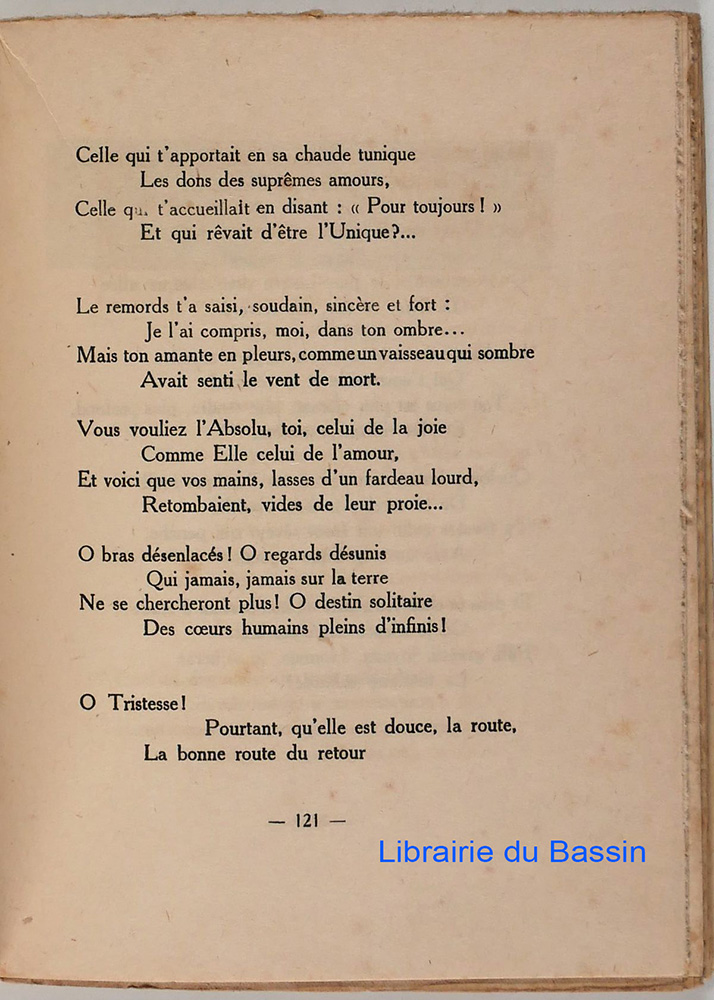 Celle qui t'apportait en sa chaude tunique
Les dons des suprêmes amours,
Celle qui t'accueillait en disant : « Pour toujours ! »
Et qui rêvait d'être l'Unique?...

Le remords t'a saisi, soudain, sincère et fort :
Je l'ai compris, moi, dans ton ombre...
Mais ton amante en pleurs, comme un vaisseau qui sombre
Avait senti le vent de mort.

Vous vouliez l'Absolu, toi, celui de la joie
Comme Elle celui de l'amour,
Et voici que vos mains, lasses d'un fardeau lourd,
Retombaient, vides de leur proie...

O bras désenlacés ! O regards désunis
Qui jamais, jamais sur la terre
Ne se chercheront plus ! O destin solitaire
Des cœurs humains pleins d'infinis !

O Tristesse !
Pourtant, qu'elle est douce, la route,
La bonne route du retour

— 121 —

Librairie du Bassin